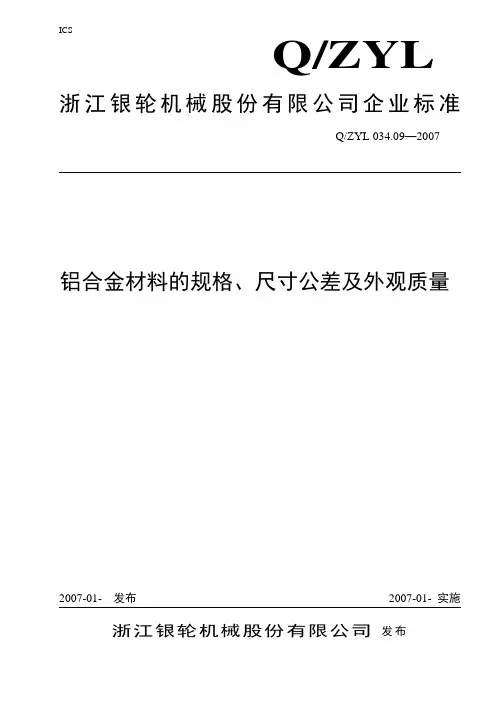 ICS

Q/ZYL

浙江银轮机械股份有限公司企业标准

Q/ZYL 034.09—2007

铝合金材料的规格、尺寸公差及外观质量

2007-01- 发布

2007-01- 实施

浙江银轮机械股份有限公司 发布